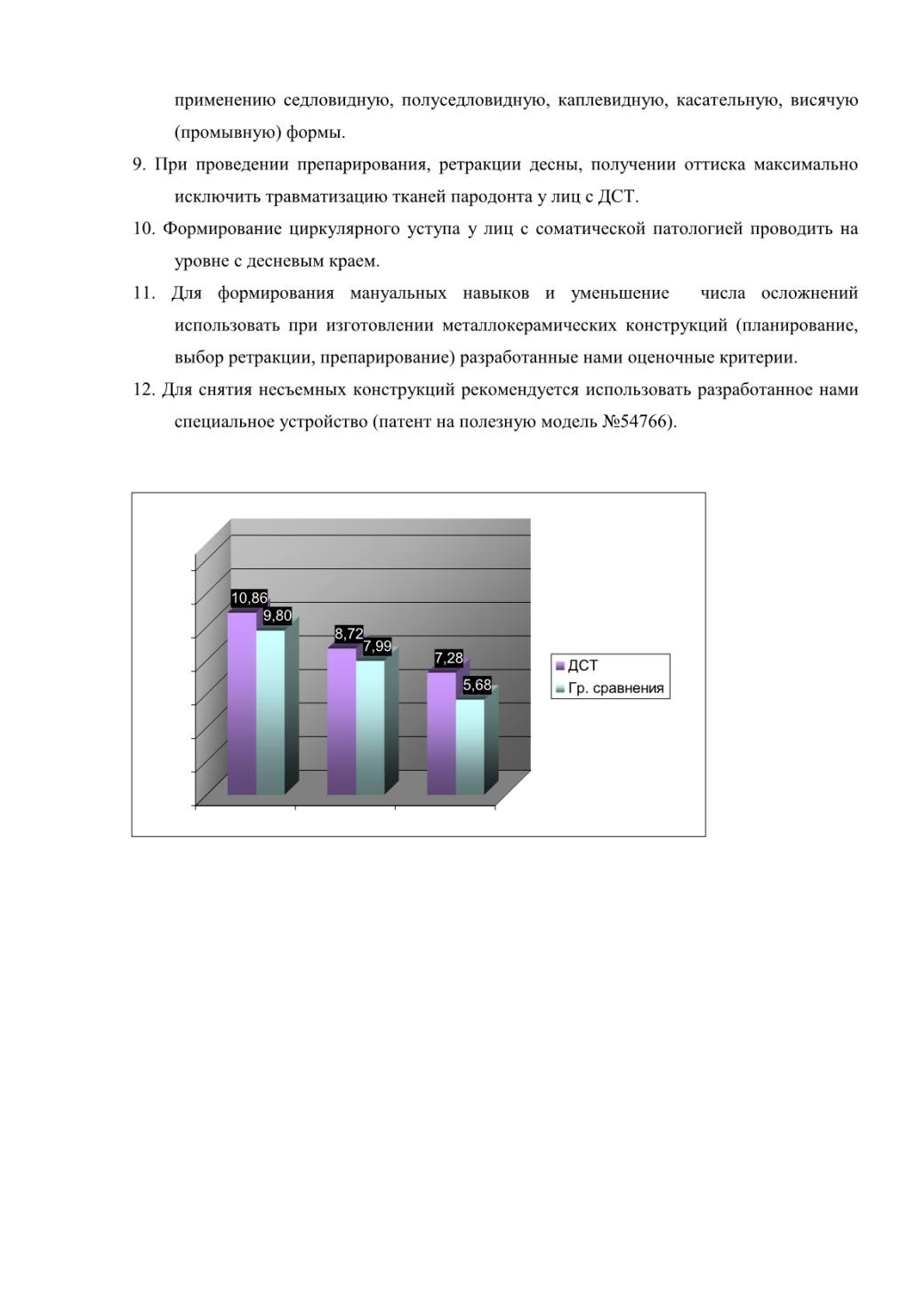 применению седловидную, полуседловидную, каплевидную, касательную, висячую (промывную) формы.

9. При проведении препарирования, ретракции десны, получении оттиска максимально исключить травматизацию тканей пародонта у лиц с ДСТ.

10. Формирование циркулярного уступа у лиц с соматической патологией проводить на уровне с десневым краем.

11. Для формирования мануальных навыков и уменьшение числа осложнений использовать при изготовлении металлокерамических конструкций (планирование, выбор ретракции, препарирование) разработанные нами оценочные критерии.

12. Для снятия несъемных конструкций рекомендуется использовать разработанное нами специальное устройство (патент на полезную модель №54766).

10,86
9,80
8,72
7,99
7,28
5,68

ДСТ
Гр. сравнения